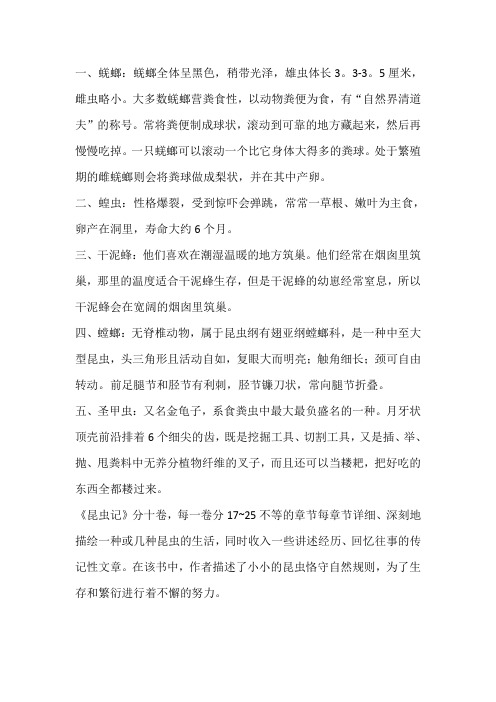 一、蜣螂：蜣螂全体呈黑色，稍带光泽，雄虫体长 3。3-3。5 厘米，雌虫略小。大多数蜣螂营粪食性，以动物粪便为食，有“自然界清道夫”的称号。常将粪便制成球状，滚动到可靠的地方藏起来，然后再慢慢吃掉。一只蜣螂可以滚动一个比它身体大得多的粪球。处于繁殖期的雌蜣螂则会将粪球做成梨状，并在其中产卵。

二、蝗虫：性格爆裂，受到惊吓会弹跳，常常一草根、嫩叶为主食，卵产在洞里，寿命大约 6 个月。

三、干泥蜂：他们喜欢在潮湿温暖的地方筑巢。他们经常在烟囱里筑巢，那里的温度适合干泥蜂生存，但是干泥蜂的幼崽经常窒息，所以干泥蜂会在宽阔的烟囱里筑巢。

四、螳螂：无脊椎动物，属于昆虫纲有翅亚纲螳螂科，是一种中至大型昆虫，头三角形且活动自如，复眼大而明亮；触角细长；颈可自由转动。前足腿节和胫节有利刺，胫节镰刀状，常向腿节折叠。

五、圣甲虫：又名金龟子，系食粪虫中最大最负盛名的一种。月牙状顶壳前沿排着 6 个细尖的齿，既是挖掘工具、切割工具，又是插、举、抛、甩粪料中无养分植物纤维的叉子，而且还可以当耧耙，把好吃的东西全都耧过来。

《昆虫记》分十卷，每一卷分 17~25 不等的章节每章节详细、深刻地描绘一种或几种昆虫的生活，同时收入一些讲述经历、回忆往事的传记性文章。在该书中，作者描述了小小的昆虫恪守自然规则，为了生存和繁衍进行着不懈的努力。